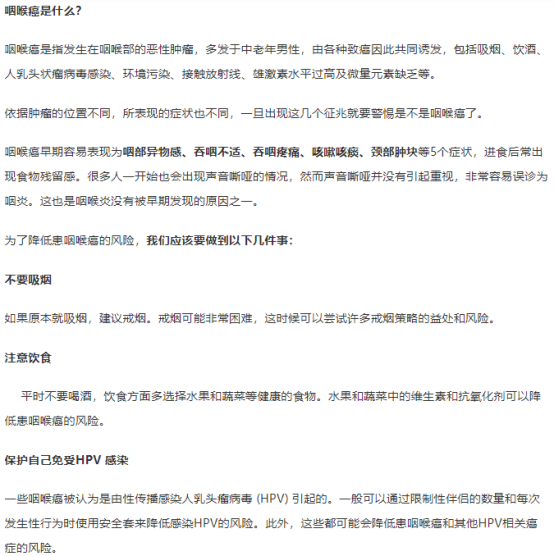 咽喉癌是什么?

咽喉癌是指发生在咽喉部的恶性肿瘤，多发于中老年男性，由各种致癌因此共同诱发，包括吸烟、饮酒、人乳头状瘤病毒感染、环境污染、接触放射线、雄激素水平过高及微量元素缺乏等。

依据肿瘤的位置不同，所表现的症状也不同，一旦出现这几个征兆就要警惕是不是咽喉癌了。

咽喉癌早期容易表现为咽部异物感、吞咽不适、吞咽疼痛、咳嗽咳痰、颈部肿块等5个症状，进食后常出现食物残留感。很多人一开始也会出现声音嘶哑的情况，然而声音嘶哑并没有引起重视，非常容易误诊为咽炎。这也是咽喉炎没有被早期发现的原因之一。

为了降低患咽喉癌的风险，我们应该要做到以下几件事:

不要吸烟

如果原本就吸烟，建议戒烟。戒烟可能非常困难，这时候可以尝试许多戒烟策略的益处和风险。

注意饮食

平时不要喝酒，饮食方面多选择水果和蔬菜等健康的食物。水果和蔬菜中的维生素和抗氧化剂可以降低患咽喉癌的风险。

保护自己免受HPV 感染

一些咽喉癌被认为是由性传播感染人乳头瘤病毒 (HPV) 引起的。一般可以通过限制性伴侣的数量和每次发生性行为时使用安全套来降低感染HPV的风险。此外，这些都可能会降低患咽喉癌和其他HPV相关癌症的风险。